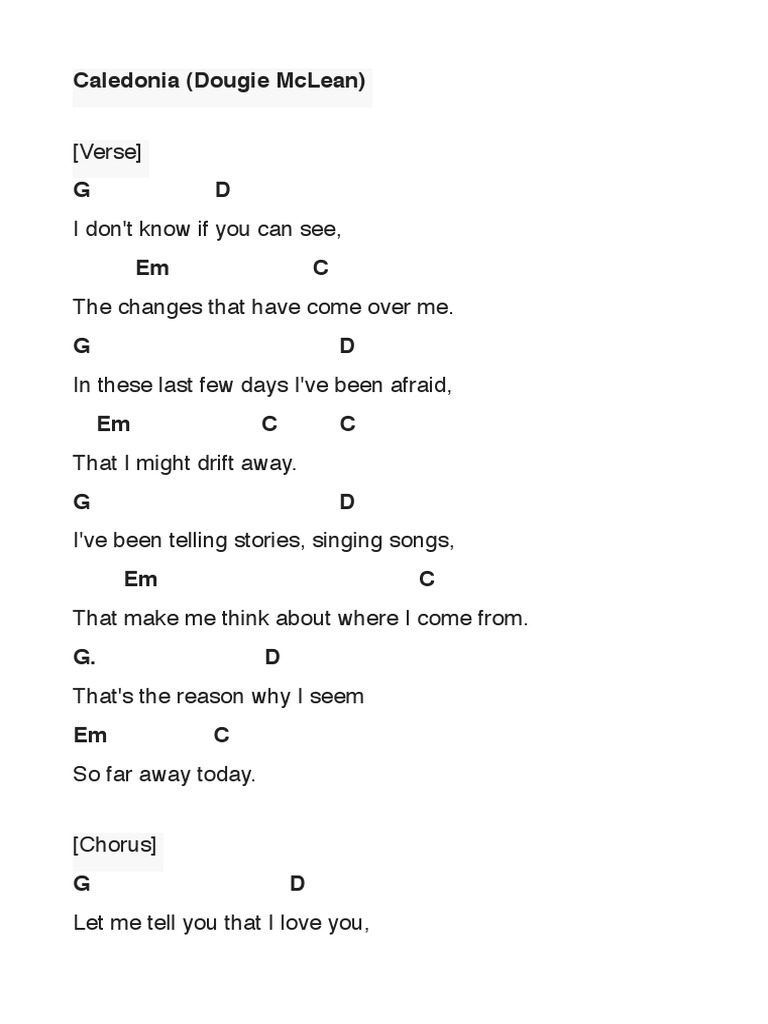 Caledonia (Dougie McLean)

[Verse]

G D

I don't know if you can see,

Em C

The changes that have come over me.

G D

In these last few days I've been afraid,

Em C C

That I might drift away.

G D

I've been telling stories, singing songs,

Em C

That make me think about where I come from.

G. D

That's the reason why I seem

Em C

So far away today.

[Chorus]

G D

Let me tell you that I love you,